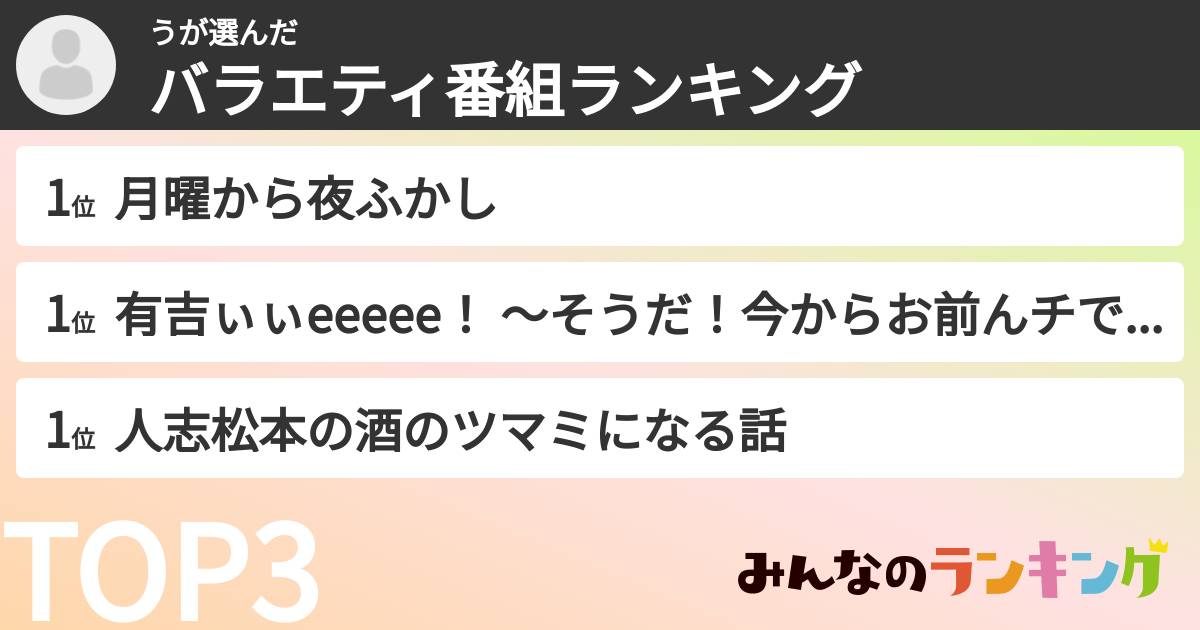 うが選んだ
バラエティ番組ランキング

1位 月曜から夜ふかし

1位 有吉ぃぃeeeee！ ～そうだ！今からお前んチで...

1位 人志松本の酒のツマミになる話

TOP3

みんなのランキング